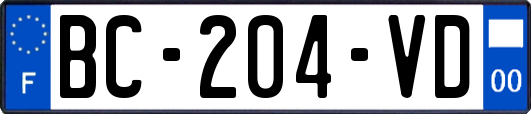 F
BC-204-VD
00